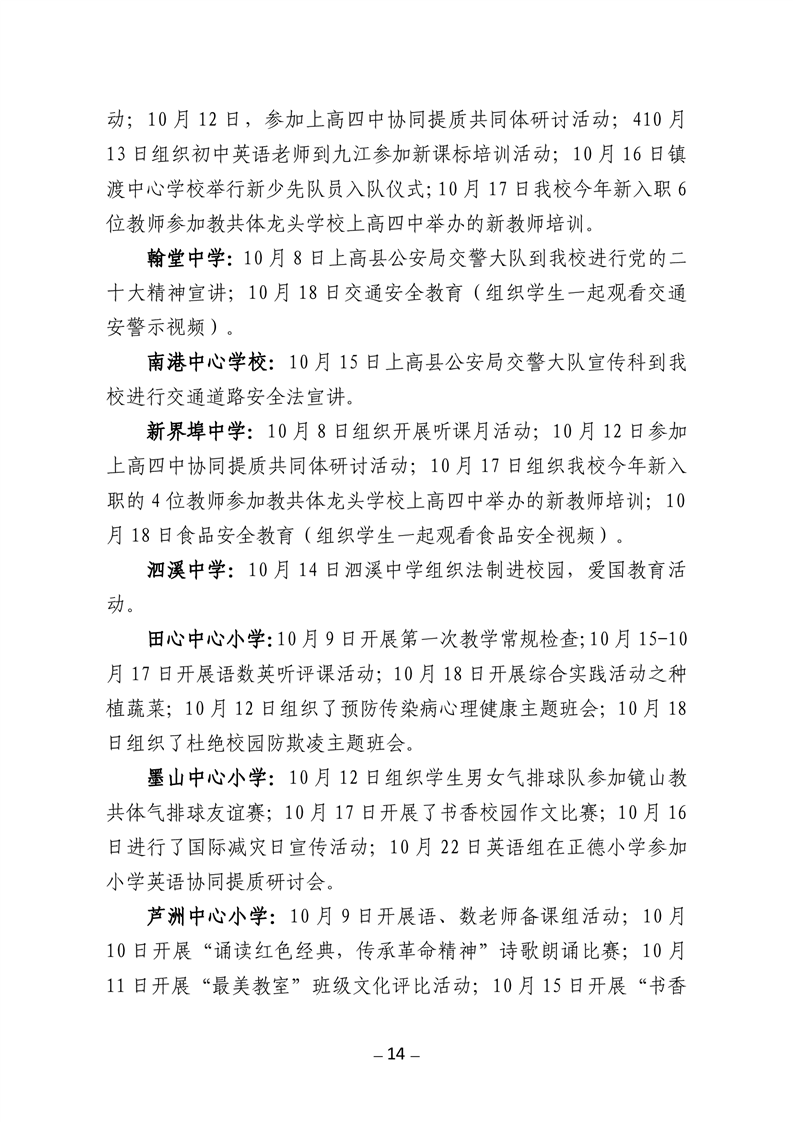 动；10月12日，参加上高四中协同提质共同体研讨活动；410月13日组织初中英语老师到九江参加新课标培训活动；10月16日镇渡中心学校举行新少先队员入队仪式;10月17日我校今年新入职6位教师参加教共体龙头学校上高四中举办的新教师培训。

翰堂中学：10月8日上高县公安局交警大队到我校进行党的二十大精神宣讲；10月18日交通安全教育（组织学生一起观看交通安警示视频）。

南港中心学校：10月15日上高县公安局交警大队宣传科到我校进行交通道路安全法宣讲。

新界埠中学：10月8日组织开展听课月活动；10月12日参加上高四中协同提质共同体研讨活动；10月17日组织我校今年新入职的4位教师参加教共体龙头学校上高四中举办的新教师培训；10月18日食品安全教育（组织学生一起观看食品安全视频）。

泗溪中学：10月14日泗溪中学组织法制进校园，爱国教育活动。

田心中心小学:10月9日开展第一次教学常规检查;10月15-10月17日开展语数英听评课活动；10月18日开展综合实践活动之种植蔬菜；10月12日组织了预防传染病心理健康主题班会；10月18日组织了杜绝校园防欺凌主题班会。

墨山中心小学：10月12日组织学生男女气排球队参加镜山教共体气排球友谊赛；10月17日开展了书香校园作文比赛；10月16日进行了国际减灾日宣传活动；10月22日英语组在正德小学参加小学英语协同提质研讨会。

芦洲中心小学：10月9日开展语、数老师备课组活动；10月10日开展“诵读红色经典，传承革命精神”诗歌朗诵比赛；10月11日开展“最美教室”班级文化评比活动；10月15日开展“书香

– 14 –